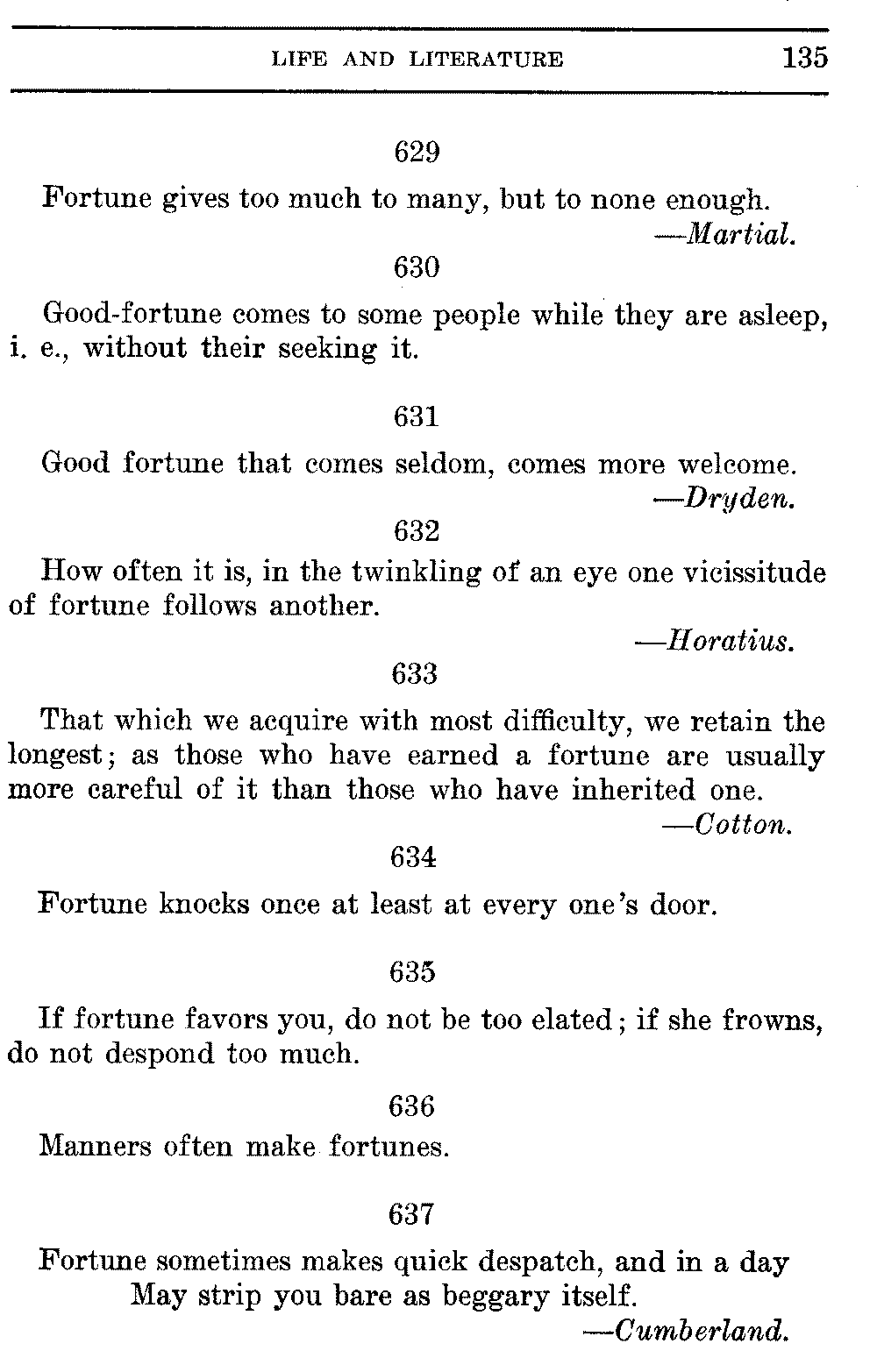 LIFE AND LITERATURE 135

629

Fortune gives too much to many, but to none enough.

—Martial.

630

Good-fortune comes to some people while they are asleep, i. e., without their seeking it.

631

Good fortune that comes seldom, comes more welcome.

—Dryden.

632

How often it is, in the twinkling of an eye one vicissitude of fortune follows another.

—Horatius.

633

That which we acquire with most difficulty, we retain the longest; as those who have earned a fortune are usually more careful of it than those who have inherited one.

—Cotton.

634

Fortune knocks once at least at every one's door.

635

If fortune favors you, do not be too elated; if she frowns, do not despond too much.

636

Manners often make fortunes.

637

Fortune sometimes makes quick despatch, and in a day
May strip you bare as beggary itself.

—Cumberland.